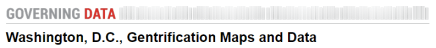 GOVERNING DATA

Washington, D.C., Gentrification Maps and Data